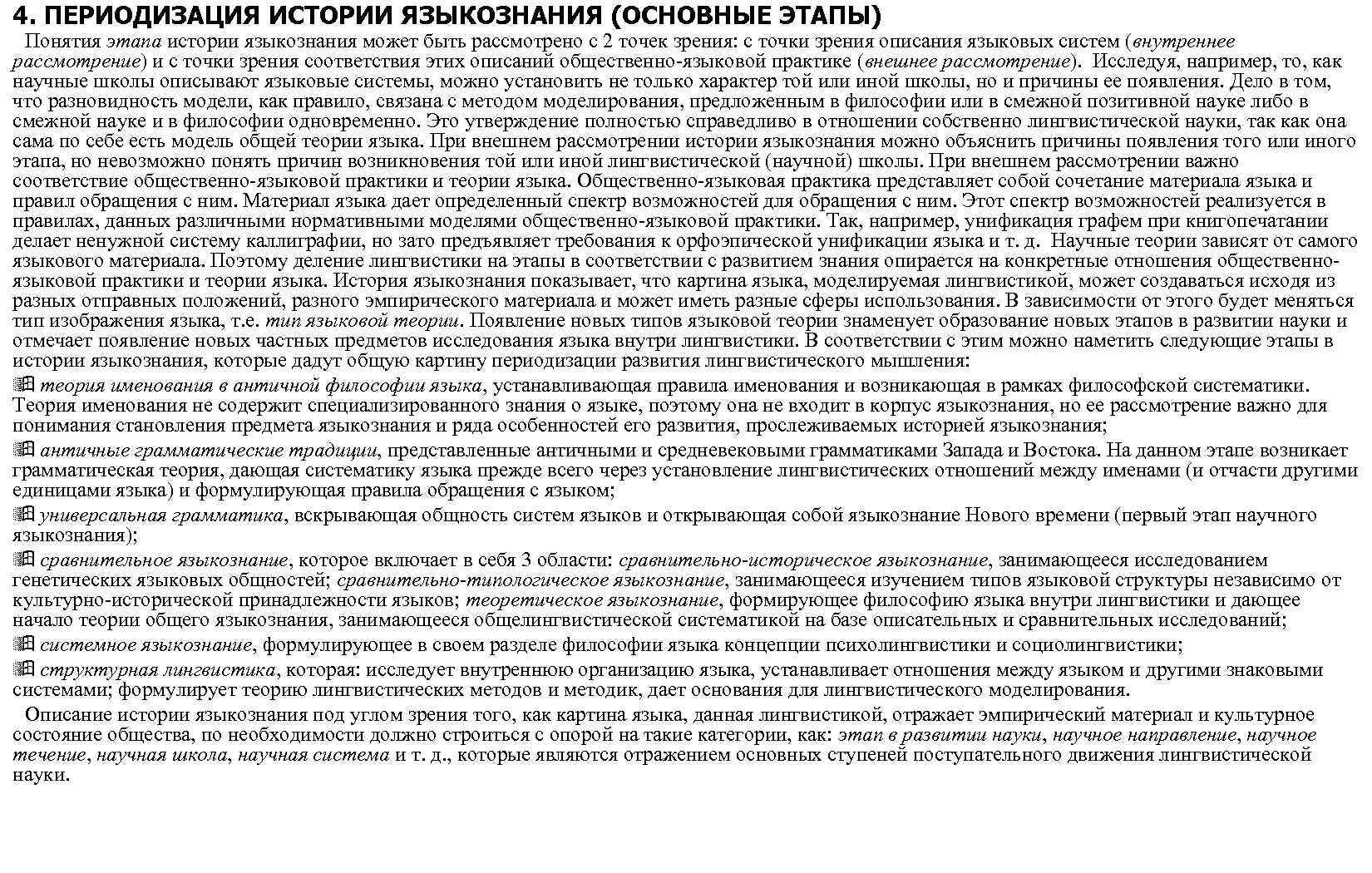 4. ПЕРИОДИЗАЦИЯ ИСТОРИИ ЯЗЫКОЗНАНИЯ (ОСНОВНЫЕ ЭТАПЫ)

Понятия этапа истории языкознания может быть рассмотрено с 2 точек зрения: с точки зрения описания языковых систем (внутреннее рассмотрение) и с точки зрения соответствия этих описаний общественно-языковой практике (внешнее рассмотрение). Исследуя, например, то, как научные школы описывают языковые системы, можно установить не только характер той или иной школы, но и причины ее появления. Дело в том, что разновидность модели, как правило, связана с методом моделирования, предложенным в философии или в смежной позитивной науке либо в смежной науке и в философии одновременно. Это утверждение полностью справедливо в отношении собственно лингвистической науки, так как она сама по себе есть модель общей теории языка. При внешнем рассмотрении истории языкознания можно объяснить причины появления того или иного этапа, но невозможно понять причин возникновения той или иной лингвистической (научной) школы. При внешнем рассмотрении важно соответствие общественно-языковой практики и теории языка. Общественно-языковая практика представляет собой сочетание материала языка и правил обращения с ним. Материал языка дает определенный спектр возможностей для обращения с ним. Этот спектр возможностей реализуется в правилах, данных различными нормативными моделями общественно-языковой практики. Так, например, унификация графем при книгопечатании делает ненужной систему каллиграфии, но зато предъявляет требования к орфоэпической унификации языка и т. д. Научные теории зависят от самого языкового материала. Поэтому деление лингвистики на этапы в соответствии с развитием знания опирается на конкретные отношения общественно-языковой практики и теории языка. История языкознания показывает, что картина языка, моделируемая лингвистикой, может создаваться исходя из разных отправных положений, разного эмпирического материала и может иметь разные сферы использования. В зависимости от этого будет меняться тип изображения языка, т.е. тип языковой теории. Появление новых типов языковой теории знаменует образование новых этапов в развитии науки и отмечает появление новых частных предметов исследования языка внутри лингвистики. В соответствии с этим можно наметить следующие этапы в истории языкознания, которые дадут общую картину периодизации развития лингвистического мышления:

теория именования в античной философии языка, устанавливающая правила именования и возникающая в рамках философской систематики. Теория именования не содержит специализированного знания о языке, поэтому она не входит в корпус языкознания, но ее рассмотрение важно для понимания становления предмета языкознания и ряда особенностей его развития, прослеживаемых историей языкознания;

античные грамматические традиции, представленные античными и средневековыми грамматиками Запада и Востока. На данном этапе возникает грамматическая теория, дающая систематику языка прежде всего через установление лингвистических отношений между именами (и отчасти другими единицами языка) и формулирующая правила обращения с языком;

универсальная грамматика, вскрывающая общность систем языков и открывающая собой языкознание Нового времени (первый этап научного языкознания);

сравнительное языкознание, которое включает в себя 3 области: сравнительно-историческое языкознание, занимающееся исследованием генетических языковых общностей; сравнительно-типологическое языкознание, занимающееся изучением типов языковой структуры независимо от культурно-исторической принадлежности языков; теоретическое языкознание, формирующее философию языка внутри лингвистики и дающее начало теории общего языкознания, занимающееся общелингвистической систематикой на базе описательных и сравнительных исследований;

системное языкознание, формулирующее в своем разделе философии языка концепции психолингвистики и социолингвистики;

структурная лингвистика, которая: исследует внутреннюю организацию языка, устанавливает отношения между языком и другими знаковыми системами; формулирует теорию лингвистических методов и методик, дает основания для лингвистического моделирования.

Описание истории языкознания под углом зрения того, как картина языка, данная лингвистикой, отражает эмпирический материал и культурное состояние общества, по необходимости должно строиться с опорой на такие категории, как: этап в развитии науки, научное направление, научное течение, научная школа, научная система и т. д., которые являются отражением основных ступеней поступательного движения лингвистической науки.